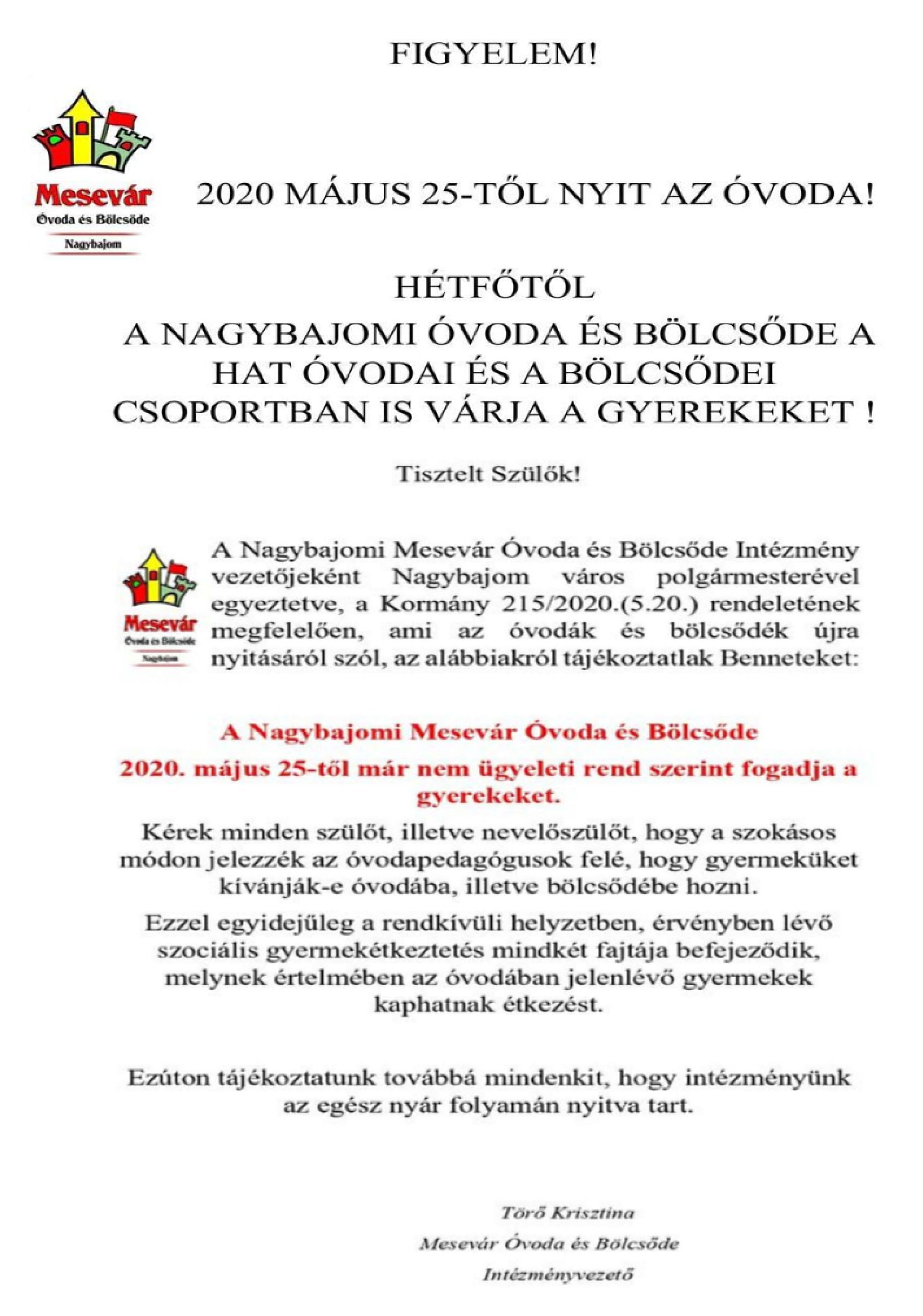 FIGYELEM!

Mesevár
Óvoda és Bölcsöde
Nagybajom

2020 MÁJUS 25-TŐL NYIT AZ ÓVODA!

HÉTFŐTŐL
A NAGYBAJOMI ÓVODA ÉS BÖLCSŐDE A HAT ÓVODAI ÉS A BÖLCSŐDEI CSOPORTBAN IS VÁRJA A GYEREKEKET !

Tisztelt Szülők!

Mesevár
Óvoda és Bölcsöde
Nagybajom

A Nagybajomi Mesevár Óvoda és Bölcsőde Intézmény vezetőjeként Nagybajom város polgármesterével egyeztetve, a Kormány 215/2020.(5.20.) rendeletének megfelelően, ami az óvodák és bölcsődék újra nyitásáról szól, az alábbiakról tájékoztatlak Benneteket:

A Nagybajomi Mesevár Óvoda és Bölcsőde
2020. május 25-től már nem ügyeleti rend szerint fogadja a gyerekeket.

Kérek minden szülőt, illetve nevelőszülőt, hogy a szokásos módon jelezzék az óvodapedagógusok felé, hogy gyermeküket kívánják-e óvodába, illetve bölcsődébe hozni.

Ezzel egyidejűleg a rendkívüli helyzetben, érvényben lévő szociális gyermekétkeztetés mindkét fajtája befejeződik, melynek értelmében az óvodában jelenlévő gyermekek kaphatnak étkezést.

Ezúton tájékoztatunk továbbá mindenkit, hogy intézményünk az egész nyár folyamán nyitva tart.

Törő Krisztina
Mesevár Óvoda és Bölcsőde
Intézményvezető